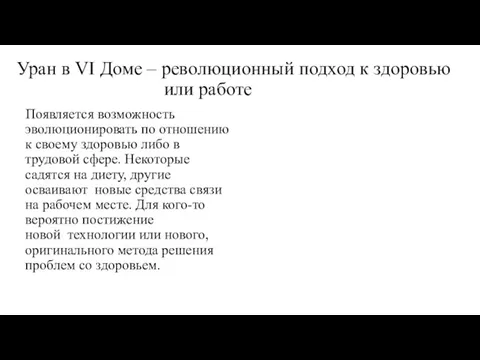 Уран в VI Доме – революционный подход к здоровью или работе

Появляется возможность эволюционировать по отношению к своему здоровью либо в трудовой сфере. Некоторые садятся на диету, другие осваивают новые средства связи на рабочем месте. Для кого-то вероятно постижение новой технологии или нового, оригинального метода решения проблем со здоровьем.